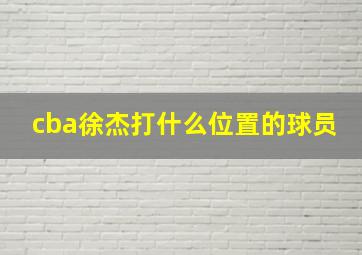 cba徐杰打什么位置的球员